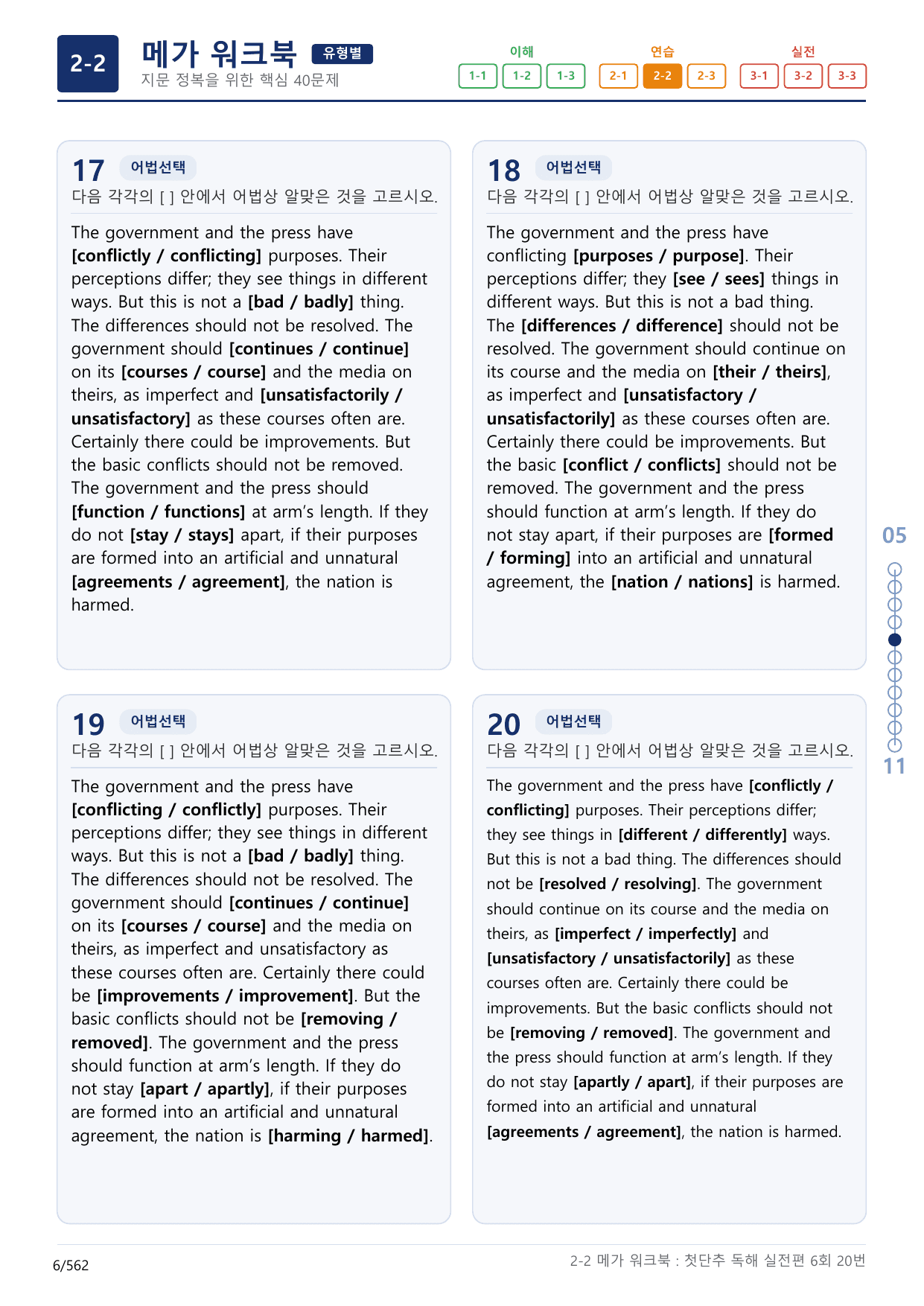 2-2 메가 워크북 유형별
지문 정복을 위한 핵심 40문제

이해
1-1 1-2 1-3
연습
2-1 2-2 2-3
실전
3-1 3-2 3-3

17 어법선택
다음 각각의 [ ] 안에서 어법상 알맞은 것을 고르시오.

The government and the press have [conflictly / conflicting] purposes. Their perceptions differ; they see things in different ways. But this is not a [bad / badly] thing. The differences should not be resolved. The government should [continues / continue] on its [courses / course] and the media on theirs, as imperfect and [unsatisfactorily / unsatisfactory] as these courses often are. Certainly there could be improvements. But the basic conflicts should not be removed. The government and the press should [function / functions] at arm's length. If they do not [stay / stays] apart, if their purposes are formed into an artificial and unnatural [agreements / agreement], the nation is harmed.

18 어법선택
다음 각각의 [ ] 안에서 어법상 알맞은 것을 고르시오.

The government and the press have conflicting [purposes / purpose]. Their perceptions differ; they [see / sees] things in different ways. But this is not a bad thing. The [differences / difference] should not be resolved. The government should continue on its course and the media on [their / theirs], as imperfect and [unsatisfactory / unsatisfactorily] as these courses often are. Certainly there could be improvements. But the basic [conflict / conflicts] should not be removed. The government and the press should function at arm's length. If they do not stay apart, if their purposes are [formed / forming] into an artificial and unnatural agreement, the [nation / nations] is harmed.

19 어법선택
다음 각각의 [ ] 안에서 어법상 알맞은 것을 고르시오.

The government and the press have [conflicting / conflictly] purposes. Their perceptions differ; they see things in different ways. But this is not a [bad / badly] thing. The differences should not be resolved. The government should [continues / continue] on its [courses / course] and the media on theirs, as imperfect and unsatisfactory as these courses often are. Certainly there could be [improvements / improvement]. But the basic conflicts should not be [removing / removed]. The government and the press should function at arm's length. If they do not stay [apart / apartly], if their purposes are formed into an artificial and unnatural agreement, the nation is [harming / harmed].

20 어법선택
다음 각각의 [ ] 안에서 어법상 알맞은 것을 고르시오.

The government and the press have [conflictly / conflicting] purposes. Their perceptions differ; they see things in [different / differently] ways. But this is not a bad thing. The differences should not be [resolved / resolving]. The government should continue on its course and the media on theirs, as [imperfect / imperfectly] and [unsatisfactory / unsatisfactorily] as these courses often are. Certainly there could be improvements. But the basic conflicts should not be [removing / removed]. The government and the press should function at arm's length. If they do not stay [apartly / apart], if their purposes are formed into an artificial and unnatural [agreements / agreement], the nation is harmed.

05
11

6/562
2-2 메가 워크북 : 첫단추 독해 실전편 6회 20번